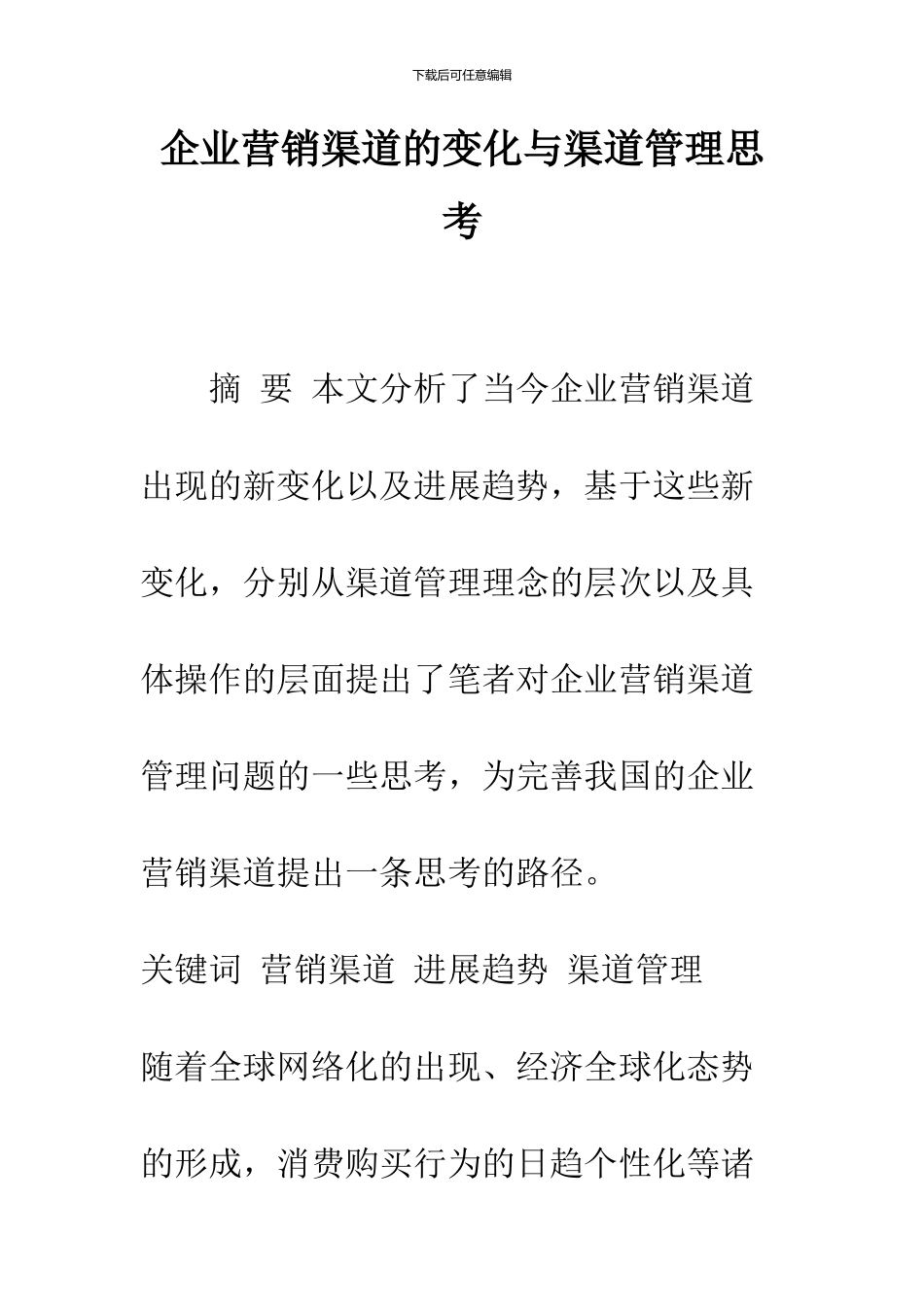 下载后可任意编辑

企业营销渠道的变化与渠道管理思考

摘 要 本文分析了当今企业营销渠道出现的新变化以及进展趋势，基于这些新变化，分别从渠道管理理念的层次以及具体操作的层面提出了笔者对企业营销渠道管理问题的一些思考，为完善我国的企业营销渠道提出一条思考的路径。

关键词 营销渠道 进展趋势 渠道管理

随着全球网络化的出现、经济全球化态势的形成，消费购买行为的日趋个性化等诸